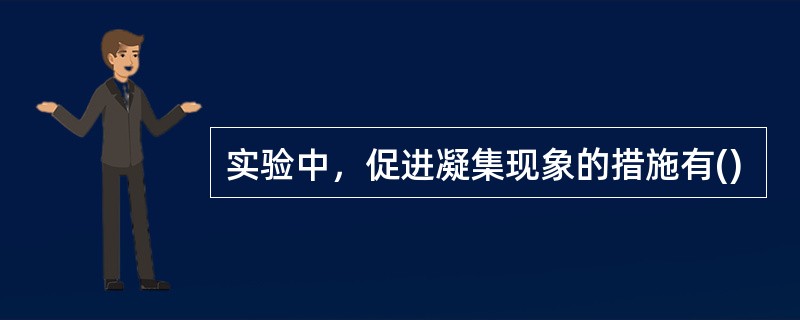 实验中，促进凝集现象的措施有()